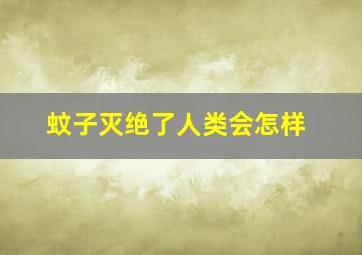 蚊子灭绝了人类会怎样